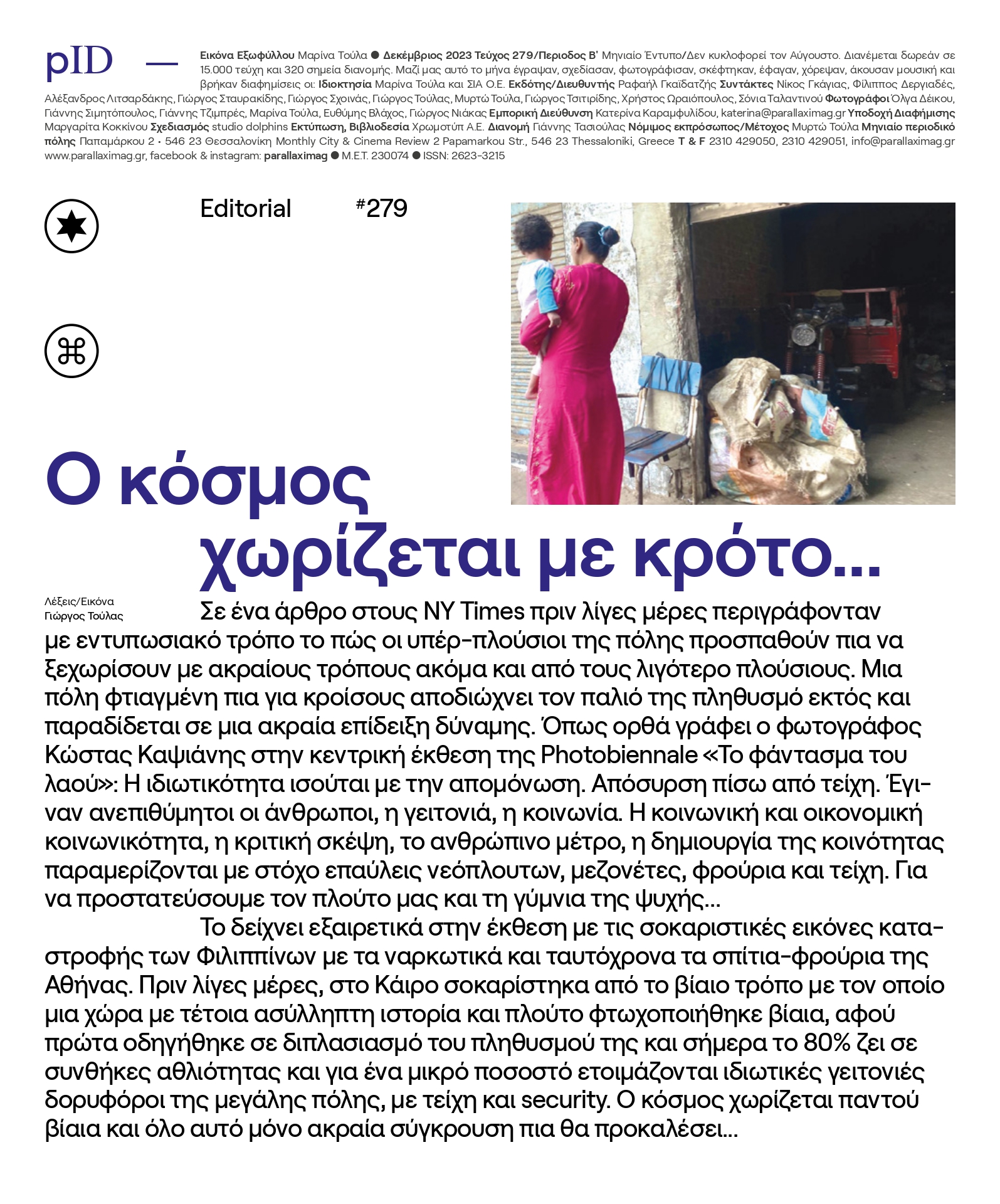 pID —

Εικόνα Εξωφύλλου Μαρίνα Τούλα ● Δεκέμβριος 2023 Τεύχος 279/Περιοδος Β' Μηνιαίο Έντυπο/Δεν κυκλοφορεί τον Αύγουστο. Διανέμεται δωρεάν σε 15.000 τεύχη και 320 σημεία διανομής. Μαζί μας αυτό το μήνα έγραψαν, σχεδίασαν, φωτογράφισαν, σκέφτηκαν, έφαγαν, χόρεψαν, άκουσαν μουσική και βρήκαν διαφημίσεις οι: Ιδιοκτησία Μαρίνα Τούλα και ΣΙΑ Ο.Ε. Εκδότης/Διευθυντής Ραφαήλ Γκαϊδατζής Συντάκτες Νίκος Γκάγιας, Φίλιππος Δεργιαδές, Αλέξανδρος Λιτσαρδάκης, Γιώργος Σταυρακίδης, Γιώργος Σχοινάς, Γιώργος Τούλας, Μυρτώ Τούλα, Γιώργος Τσιτιρίδης, Χρήστος Ωραιόπουλος, Σόνια Ταλαντινού Φωτογράφοι Όλγα Δέικου, Γιάννης Σιμητόπουλος, Γιάννης Τζιμπρές, Μαρίνα Τούλα, Ευθύμης Βλάχος, Γιώργος Νιάκας Εμπορική Διεύθυνση Κατερίνα Καραμφυλίδου, katerina@parallaximag.gr Υποδοχή Διαφήμισης Μαργαρίτα Κοκκίνου Σχεδιασμός studio dolphins Εκτύπωση, Βιβλιοδεσία Χρωμοτύπ Α.Ε. Διανομή Γιάννης Τασιούλας Νόμιμος εκπρόσωπος/Μέτοχος Μυρτώ Τούλα Μηνιαίο περιοδικό πόλης Παπαμάρκου 2 • 546 23 Θεσσαλονίκη Monthly City & Cinema Review 2 Papamarkou Str., 546 23 Thessaloniki, Greece T & F 2310 429050, 2310 429051, info@parallaximag.gr www.parallaximag.gr, facebook & instagram: parallaximag ● M.E.T. 230074 ● ISSN: 2623-3215

Editorial #279

Ο κόσμος χωρίζεται με κρότο...

Λέξεις/Εικόνα Γιώργος Τούλας

Σε ένα άρθρο στους NY Times πριν λίγες μέρες περιγράφονταν με εντυπωσιακό τρόπο το πώς οι υπέρ-πλούσιοι της πόλης προσπαθούν πια να ξεχωρίσουν με ακραίους τρόπους ακόμα και από τους λιγότερο πλούσιους. Μια πόλη φτιαγμένη πια για κροίσους αποδιώχνει τον παλιό της πληθυσμό εκτός και παραδίδεται σε μια ακραία επίδειξη δύναμης. Όπως ορθά γράφει ο φωτογράφος Κώστας Καψιάνης στην κεντρική έκθεση της Photobiennale «Το φάντασμα του λαού»: Η ιδιωτικότητα ισούται με την απομόνωση. Απόσυρση πίσω από τείχη. Έγιναν ανεπιθύμητοι οι άνθρωποι, η γειτονιά, η κοινωνία. Η κοινωνική και οικονομική κοινωνικότητα, η κριτική σκέψη, το ανθρώπινο μέτρο, η δημιουργία της κοινότητας παραμερίζονται με στόχο επαύλεις νεόπλουτων, μεζονέτες, φρούρια και τείχη. Για να προστατεύσουμε τον πλούτο μας και τη γύμνια της ψυχής...

Το δείχνει εξαιρετικά στην έκθεση με τις σοκαριστικές εικόνες καταστροφής των Φιλιππίνων με τα ναρκωτικά και ταυτόχρονα τα σπίτια-φρούρια της Αθήνας. Πριν λίγες μέρες, στο Κάιρο σοκαρίστηκα από το βίαιο τρόπο με τον οποίο μια χώρα με τέτοια ασύλληπτη ιστορία και πλούτο φτωχοποιήθηκε βίαια, αφού πρώτα οδηγήθηκε σε διπλασιασμό του πληθυσμού της και σήμερα το 80% ζει σε συνθήκες αθλιότητας και για ένα μικρό ποσοστό ετοιμάζονται ιδιωτικές γειτονιές δορυφόροι της μεγάλης πόλης, με τείχη και security. Ο κόσμος χωρίζεται παντού βίαια και όλο αυτό μόνο ακραία σύγκρουση πια θα προκαλέσει...